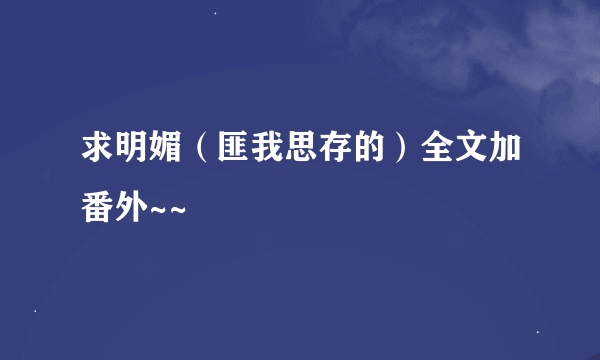 求明媚（匪我思存的）全文加番外~~